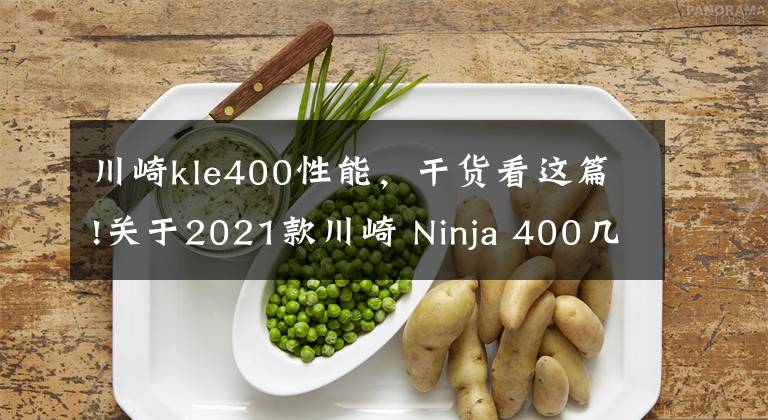 PANORAMA

川崎kle400性能，干货看这篇!关于2021款川崎 Ninja 400几